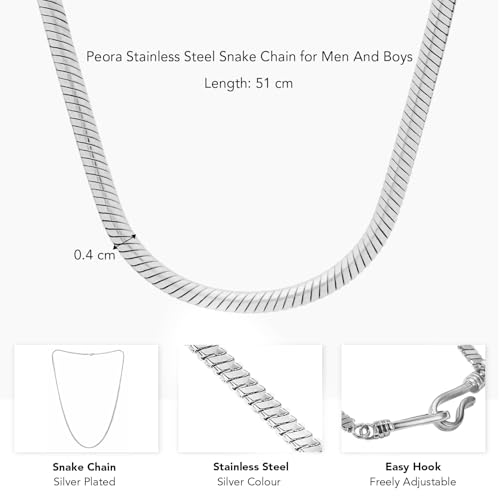 Peora Stainless Steel Snake Chain for Men And Boys

Length: 51 cm

0.4 cm

Snake Chain
Silver Plated

Stainless Steel
Silver Colour

Easy Hook
Freely Adjustable